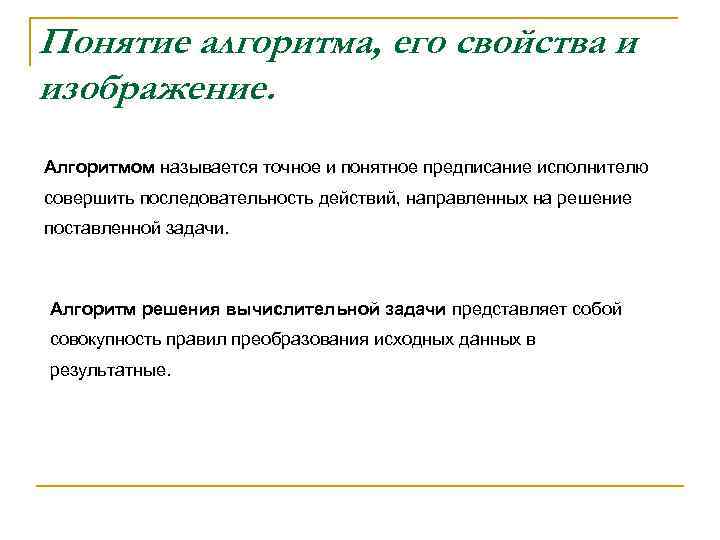 Понятие алгоритма, его свойства и изображение.

Алгоритмом называется точное и понятное предписание исполнителю совершить последовательность действий, направленных на решение поставленной задачи.

Алгоритм решения вычислительной задачи представляет собой совокупность правил преобразования исходных данных в результатные.